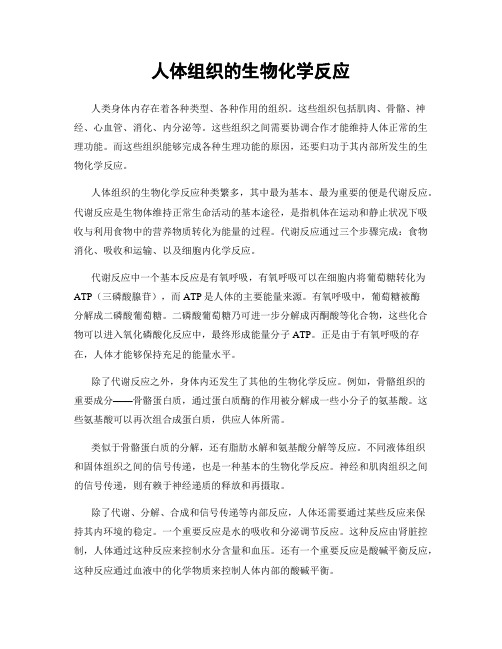 人体组织的生物化学反应

人类身体内存在着各种类型、各种作用的组织。这些组织包括肌肉、骨骼、神经、心血管、消化、内分泌等。这些组织之间需要协调合作才能维持人体正常的生理功能。而这些组织能够完成各种生理功能的原因，还要归功于其内部所发生的生物化学反应。

人体组织的生物化学反应种类繁多，其中最为基本、最为重要的便是代谢反应。代谢反应是生物体维持正常生命活动的基本途径，是指机体在运动和静止状况下吸收与利用食物中的营养物质转化为能量的过程。代谢反应通过三个步骤完成：食物消化、吸收和运输、以及细胞内化学反应。

代谢反应中一个基本反应是有氧呼吸，有氧呼吸可以在细胞内将葡萄糖转化为ATP（三磷酸腺苷），而ATP是人体的主要能量来源。有氧呼吸中，葡萄糖被酶分解成二磷酸葡萄糖。二磷酸葡萄糖乃可进一步分解成丙酮酸等化合物，这些化合物可以进入氧化磷酸化反应中，最终形成能量分子ATP。正是由于有氧呼吸的存在，人体才能够保持充足的能量水平。

除了代谢反应之外，身体内还发生了其他的生物化学反应。例如，骨骼组织的重要成分——骨骼蛋白质，通过蛋白质酶的作用被分解成一些小分子的氨基酸。这些氨基酸可以再次组合成蛋白质，供应人体所需。

类似于骨骼蛋白质的分解，还有脂肪水解和氨基酸分解等反应。不同液体组织和固体组织之间的信号传递，也是一种基本的生物化学反应。神经和肌肉组织之间的信号传递，则有赖于神经递质的释放和再摄取。

除了代谢、分解、合成和信号传递等内部反应，人体还需要通过某些反应来保持其内环境的稳定。一个重要反应是水的吸收和分泌调节反应。这种反应由肾脏控制，人体通过这种反应来控制水分含量和血压。还有一个重要反应是酸碱平衡反应，这种反应通过血液中的化学物质来控制人体内部的酸碱平衡。